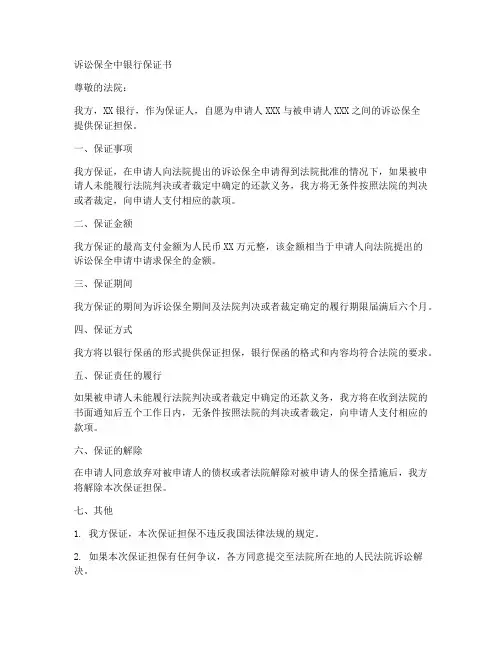 诉讼保全中银行保证书

尊敬的法院：

我方，XX 银行，作为保证人，自愿为申请人 XXX 与被申请人 XXX 之间的诉讼保全提供保证担保。

一、保证事项

我方保证，在申请人向法院提出的诉讼保全申请得到法院批准的情况下，如果被申请人未能履行法院判决或者裁定中确定的还款义务，我方将无条件按照法院的判决或者裁定，向申请人支付相应的款项。

二、保证金额

我方保证的最高支付金额为人民币 XX 万元整，该金额相当于申请人向法院提出的诉讼保全申请中请求保全的金额。

三、保证期间

我方保证的期间为诉讼保全期间及法院判决或者裁定确定的履行期限届满后六个月。

四、保证方式

我方将以银行保函的形式提供保证担保，银行保函的格式和内容均符合法院的要求。

五、保证责任的履行

如果被申请人未能履行法院判决或者裁定中确定的还款义务，我方将在收到法院的书面通知后五个工作日内，无条件按照法院的判决或者裁定，向申请人支付相应的款项。

六、保证的解除

在申请人同意放弃对被申请人的债权或者法院解除对被申请人的保全措施后，我方将解除本次保证担保。

七、其他

1. 我方保证，本次保证担保不违反我国法律法规的规定。

2. 如果本次保证担保有任何争议，各方同意提交至法院所在地的人民法院诉讼解决。